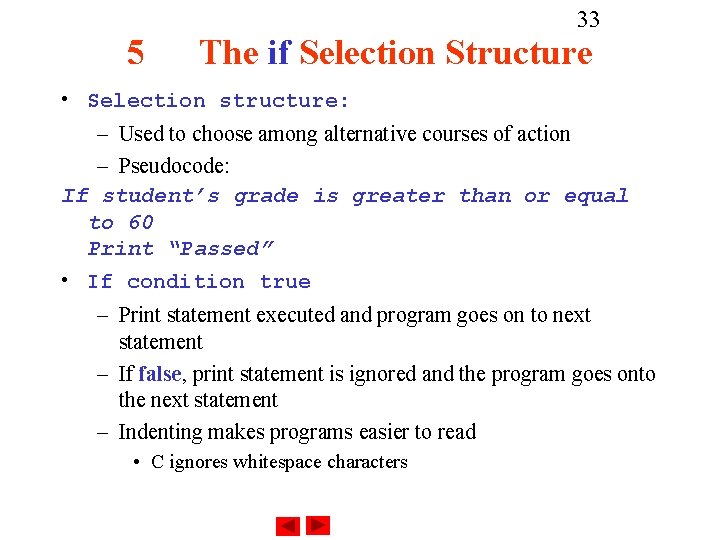 33

5 The if Selection Structure

• Selection structure:
– Used to choose among alternative courses of action
– Pseudocode:
If student’s grade is greater than or equal to 60
Print “Passed”

• If condition true
– Print statement executed and program goes on to next statement
– If false, print statement is ignored and the program goes onto the next statement
– Indenting makes programs easier to read
• C ignores whitespace characters